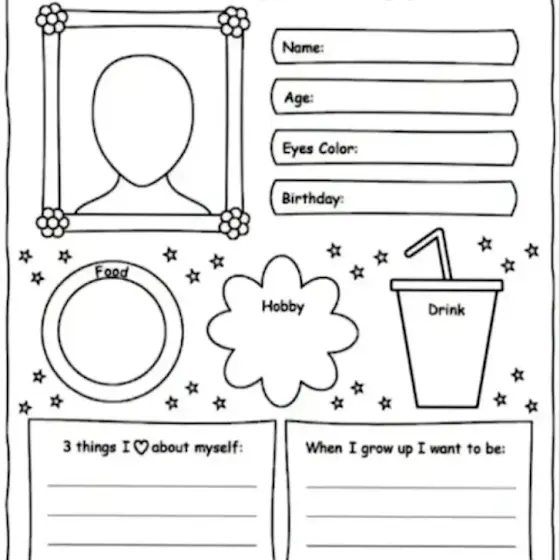 Name:

Age:

Eyes Color:

Birthday:

Food

Hobby

Drink

3 things I ♡ about myself:

When I grow up I want to be: